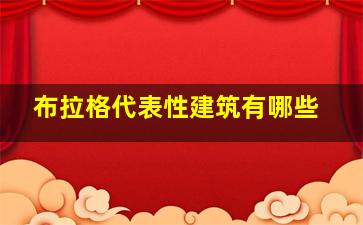 布拉格代表性建筑有哪些